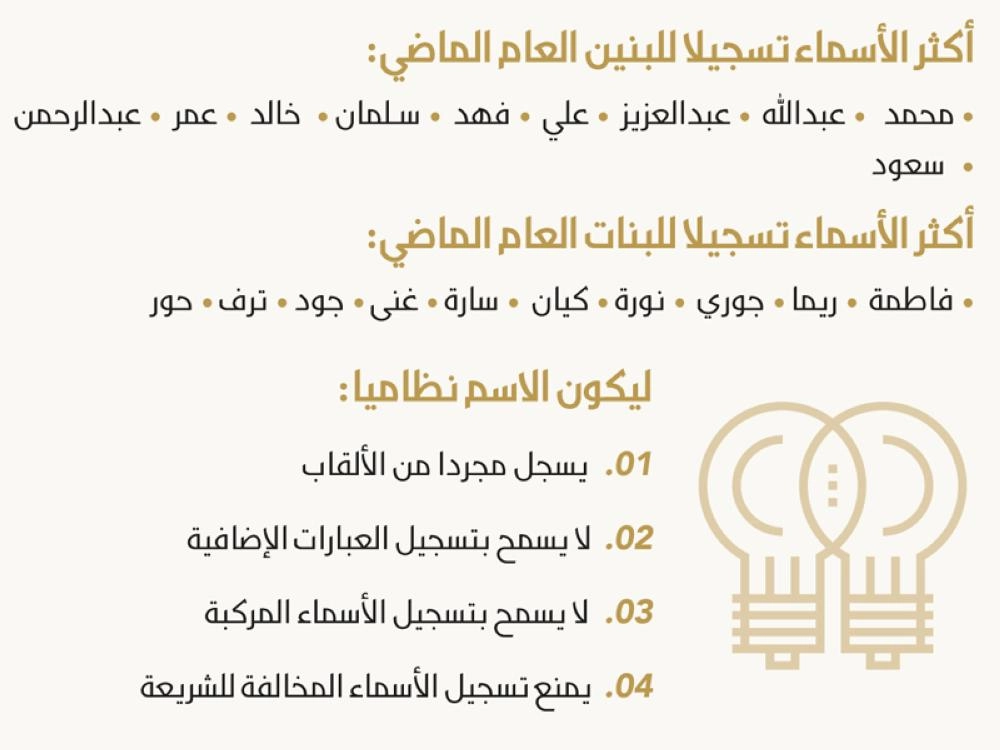 أكثر الأسماء تسجيلا للبنين العام الماضي:

• محمد • عبدالله • عبدالعزيز • علي • فهد • سلمان • خالد • عمر • عبدالرحمن • سعود

أكثر الأسماء تسجيلا للبنات العام الماضي:

• فاطمة • ريما • جوري • نورة • كيان • سارة • غنى • جود • ترف • حور

ليكون الاسم نظاميا:

01. يسجل مجردا من الألقاب

02. لا يسمح بتسجيل العبارات الإضافية

03. لا يسمح بتسجيل الأسماء المركبة

04. يمنع تسجيل الأسماء المخالفة للشريعة